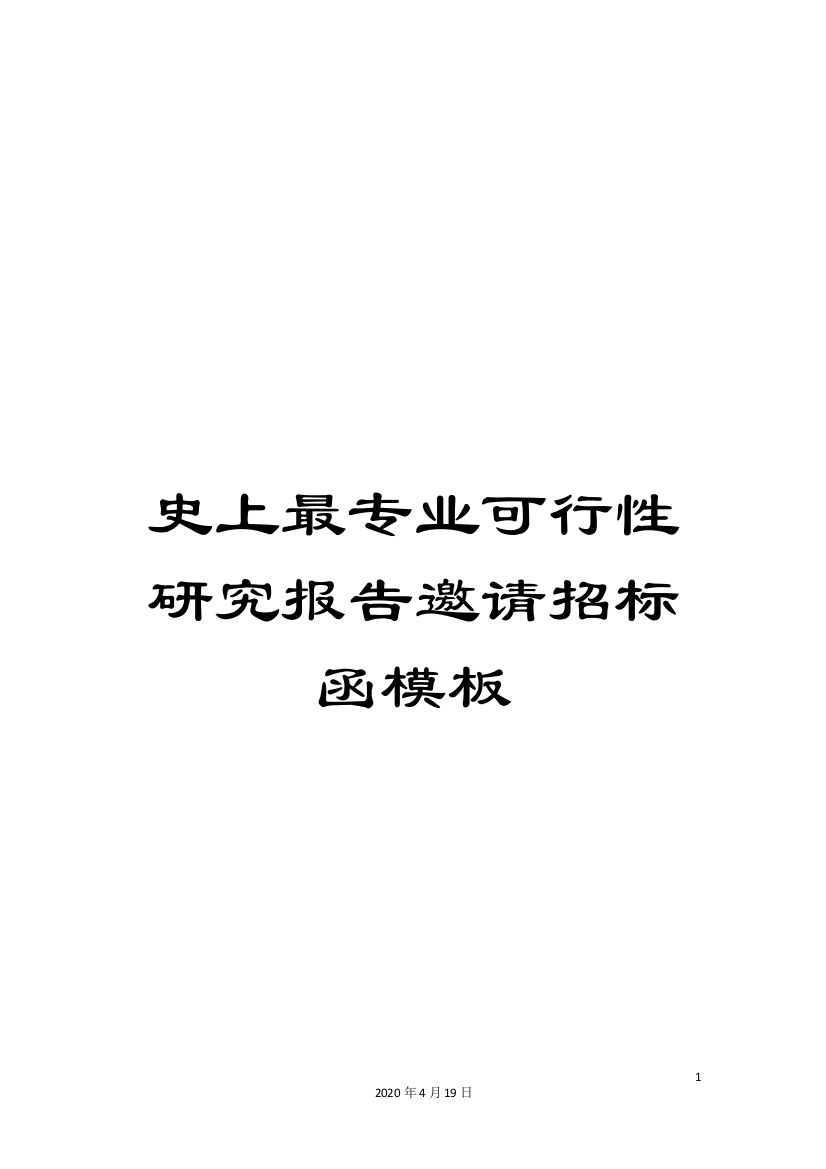 史上最专业可行性研究报告邀请招标函模板

1

2020年4月19日